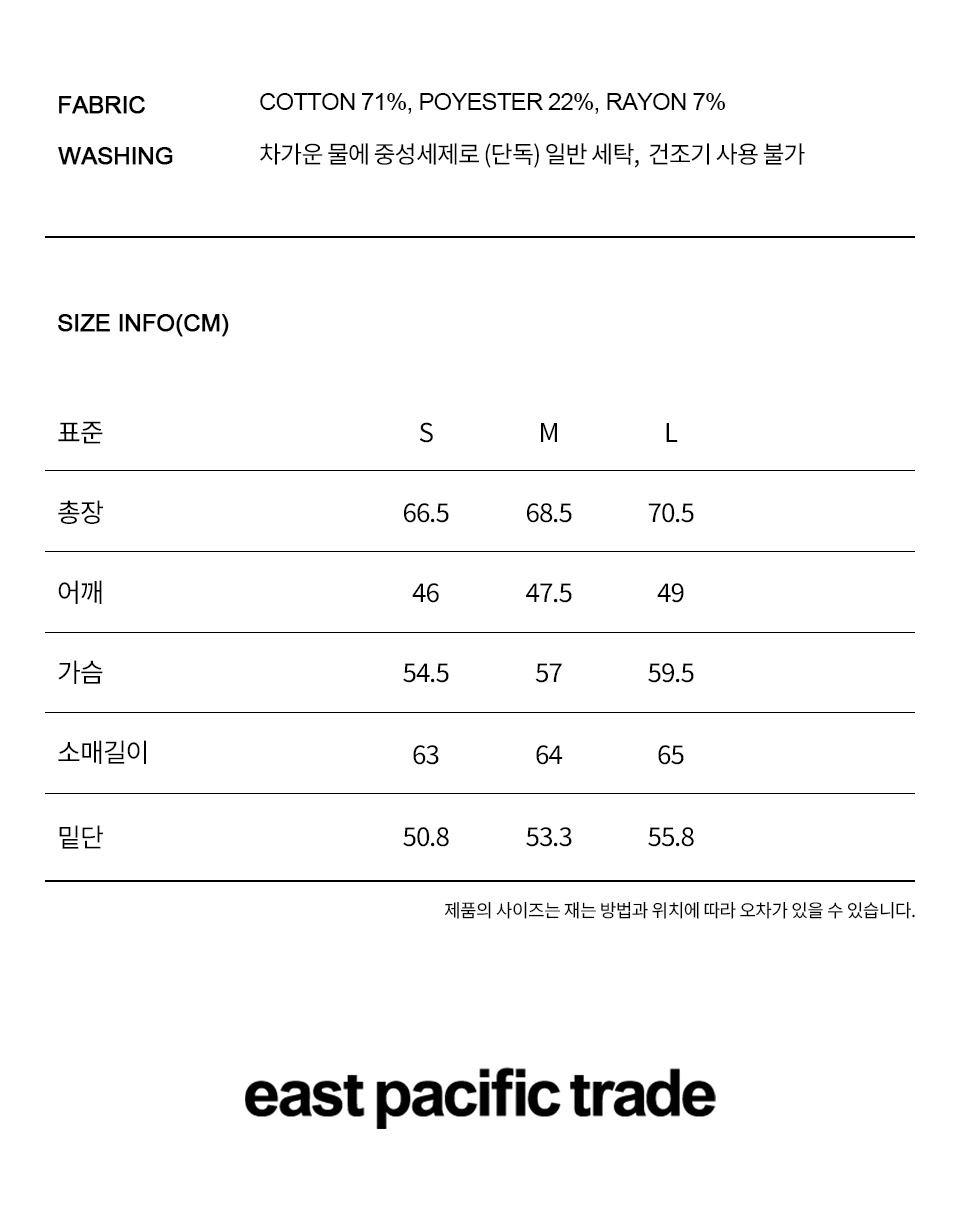 FABRIC COTTON 71%, POYESTER 22%, RAYON 7%

WASHING 차가운 물에 중성세제로 (단독) 일반 세탁, 건조기 사용 불가

SIZE INFO(CM)

| 표준 | S | M | L |
|---|---|---|---|
| 총장 | 66.5 | 68.5 | 70.5 |
| 어깨 | 46 | 47.5 | 49 |
| 가슴 | 54.5 | 57 | 59.5 |
| 소매길이 | 63 | 64 | 65 |
| 밑단 | 50.8 | 53.3 | 55.8 |

제품의 사이즈는 재는 방법과 위치에 따라 오차가 있을 수 있습니다.

east pacific trade